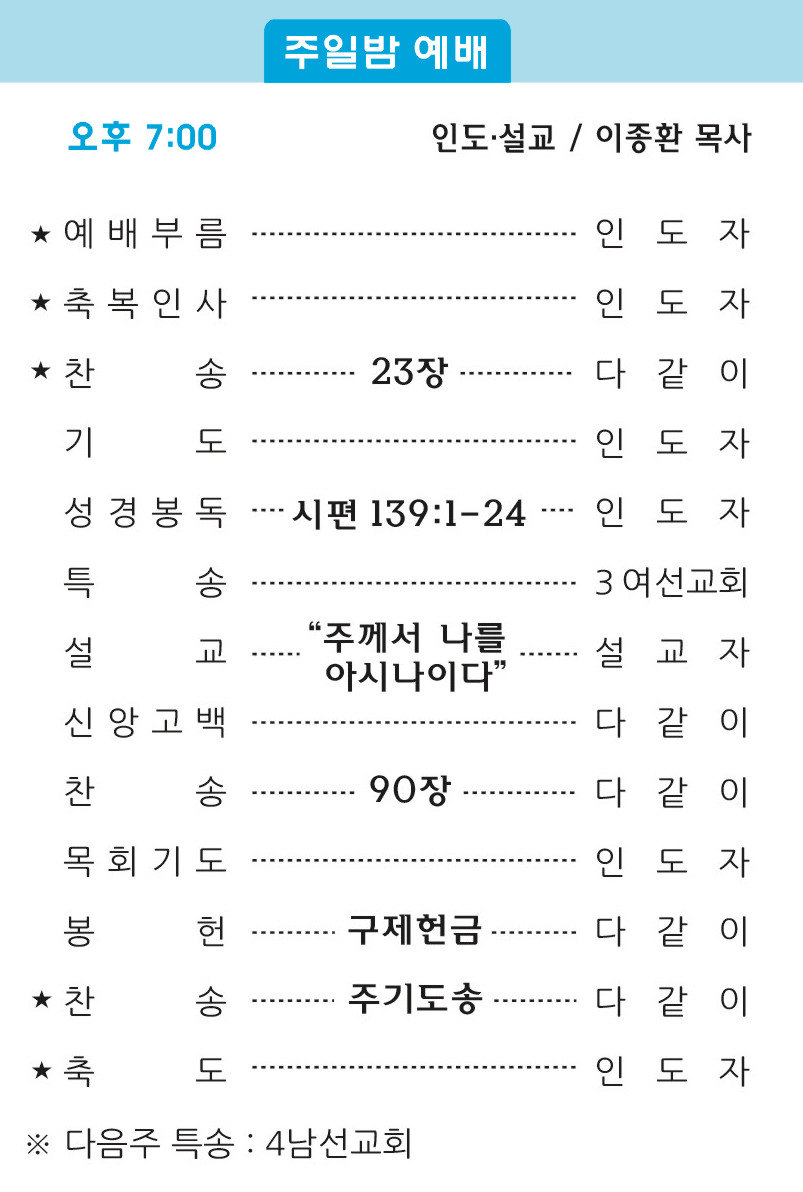 주일밤 예배

오후 7:00 인도·설교 / 이종환 목사

★ 예배부름 인도자
★ 축복인사 인도자
★ 찬송 23장 다같이
기도 인도자
성경봉독 시편 139:1-24 인도자
특송 3여선교회
설교 "주께서 나를 아시나이다" 설교자
신앙고백 다같이
찬송 90장 다같이
목회기도 인도자
봉헌 구제헌금 다같이
★ 찬송 주기도송 다같이
★ 축도 인도자

※ 다음주 특송 : 4남선교회